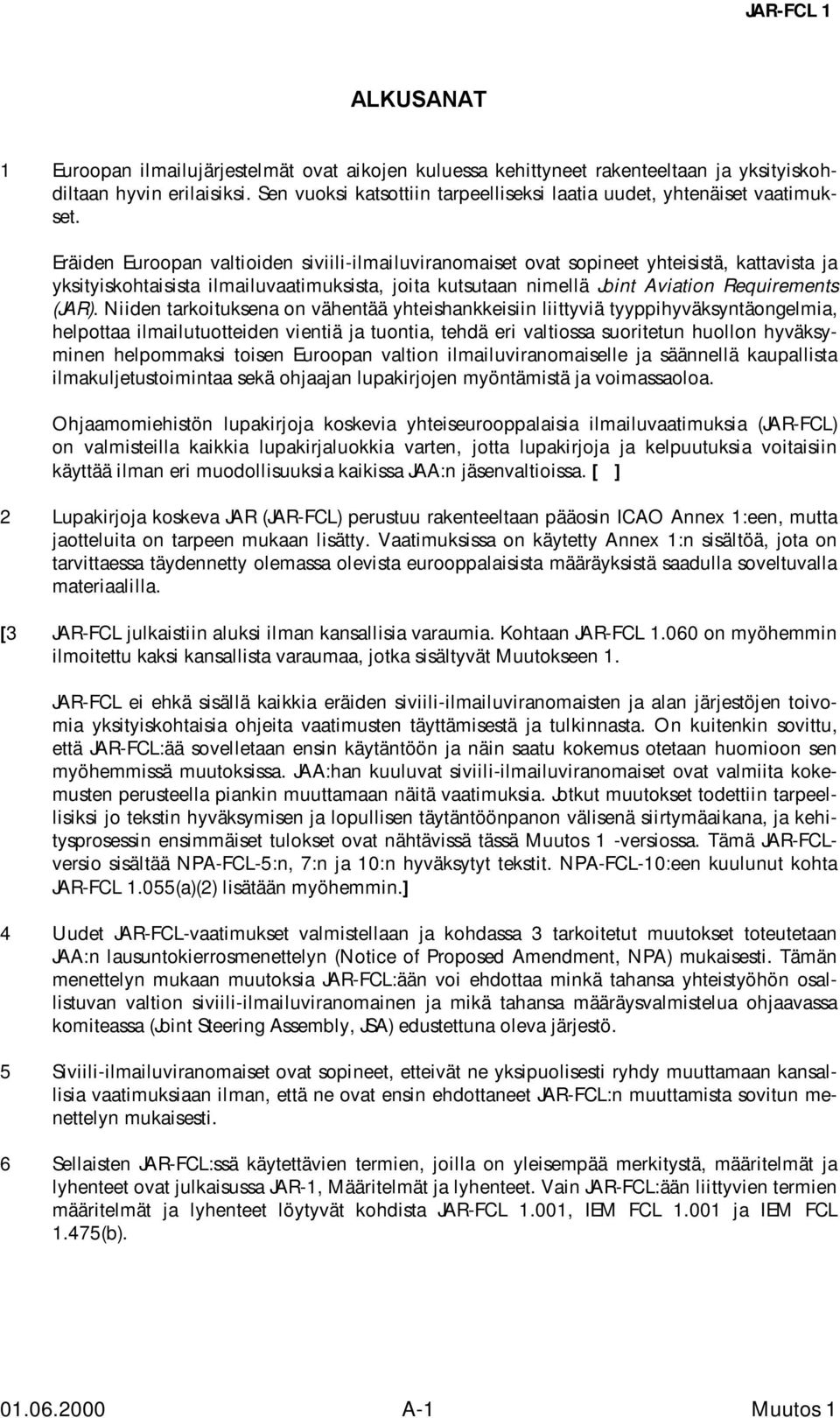 JAR-FCL 1

ALKUSANAT

1 Euroopan ilmailujärjestelmät ovat aikojen kuluessa kehittyneet rakenteeltaan ja yksityiskohdiltaan hyvin erilaisiksi. Sen vuoksi katsottiin tarpeelliseksi laatia uudet, yhtenäiset vaatimukset.

Eräiden Euroopan valtioiden siviili-ilmailuviranomaiset ovat sopineet yhteisistä, kattavista ja yksityiskohtaisista ilmailuvaatimuksista, joita kutsutaan nimellä Joint Aviation Requirements (JAR). Niiden tarkoituksena on vähentää yhteishankkeisiin liittyviä tyyppihyväksyntäongelmia, helpottaa ilmailutuotteiden vientiä ja tuontia, tehdä eri valtiossa suoritetun huollon hyväksyminen helpommaksi toisen Euroopan valtion ilmailuviranomaiselle ja säännellä kaupallista ilmakuljetustoimintaa sekä ohjaajan lupakirjojen myöntämistä ja voimassaoloa.

Ohjaamomiehistön lupakirjoja koskevia yhteiseurooppalaisia ilmailuvaatimuksia (JAR-FCL) on valmisteilla kaikkia lupakirjaluokkia varten, jotta lupakirjoja ja kelpuutuksia voitaisiin käyttää ilman eri muodollisuuksia kaikissa JAA:n jäsenvaltioissa. [ ]

2 Lupakirjoja koskeva JAR (JAR-FCL) perustuu rakenteeltaan pääosin ICAO Annex 1:een, mutta jaotteluita on tarpeen mukaan lisätty. Vaatimuksissa on käytetty Annex 1:n sisältöä, jota on tarvittaessa täydennetty olemassa olevista eurooppalaisista määräyksistä saadulla soveltuvalla materiaalilla.

[3 JAR-FCL julkaistiin aluksi ilman kansallisia varaumia. Kohtaan JAR-FCL 1.060 on myöhemmin ilmoitettu kaksi kansallista varaumaa, jotka sisältyvät Muutokseen 1.

JAR-FCL ei ehkä sisällä kaikkia eräiden siviili-ilmailuviranomaisten ja alan järjestöjen toivomia yksityiskohtaisia ohjeita vaatimusten täyttämisestä ja tulkinnasta. On kuitenkin sovittu, että JAR-FCL:ää sovelletaan ensin käytäntöön ja näin saatu kokemus otetaan huomioon sen myöhemmissä muutoksissa. JAA:han kuuluvat siviili-ilmailuviranomaiset ovat valmiita kokemusten perusteella piankin muuttamaan näitä vaatimuksia. Jotkut muutokset todettiin tarpeellisiksi jo tekstin hyväksymisen ja lopullisen täytäntöönpanon välisenä siirtymäaikana, ja kehitysprosessin ensimmäiset tulokset ovat nähtävissä tässä Muutos 1 -versiossa. Tämä JAR-FCL-versio sisältää NPA-FCL-5:n, 7:n ja 10:n hyväksytyt tekstit. NPA-FCL-10:een kuulunut kohta JAR-FCL 1.055(a)(2) lisätään myöhemmin.]

4 Uudet JAR-FCL-vaatimukset valmistellaan ja kohdassa 3 tarkoitetut muutokset toteutetaan JAA:n lausuntokierrosmenettelyn (Notice of Proposed Amendment, NPA) mukaisesti. Tämän menettelyn mukaan muutoksia JAR-FCL:ään voi ehdottaa minkä tahansa yhteistyöhön osallistuvan valtion siviili-ilmailuviranomainen ja mikä tahansa määräysvalmistelua ohjaavassa komiteassa (Joint Steering Assembly, JSA) edustettuna oleva järjestö.

5 Siviili-ilmailuviranomaiset ovat sopineet, etteivät ne yksipuolisesti ryhdy muuttamaan kansallisia vaatimuksiaan ilman, että ne ovat ensin ehdottaneet JAR-FCL:n muuttamista sovitun menettelyn mukaisesti.

6 Sellaisten JAR-FCL:ssä käytettävien termien, joilla on yleisempää merkitystä, määritelmät ja lyhenteet ovat julkaisussa JAR-1, Määritelmät ja lyhenteet. Vain JAR-FCL:ään liittyvien termien määritelmät ja lyhenteet löytyvät kohdista JAR-FCL 1.001, IEM FCL 1.001 ja IEM FCL 1.475(b).

01.06.2000 A-1 Muutos 1